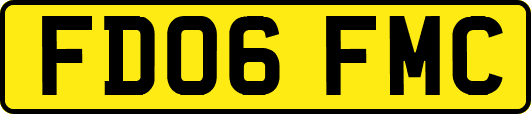 FD06 FMC